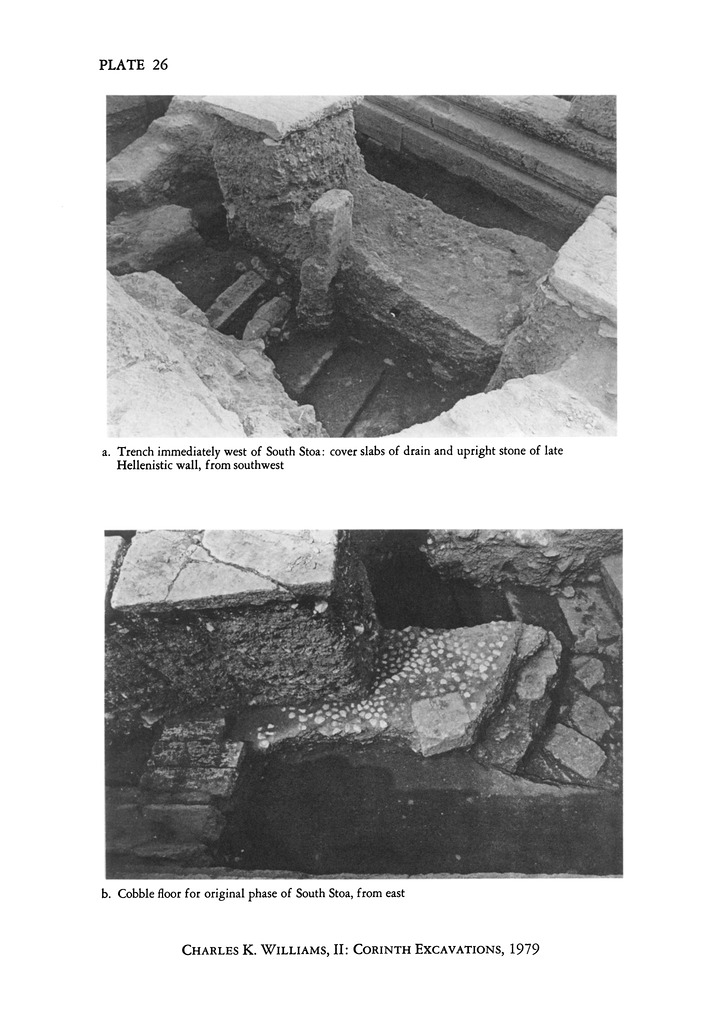 PLATE 26

a. Trench immediately west of South Stoa: cover slabs of drain and upright stone of late Hellenistic wall, from southwest

b. Cobble floor for original phase of South Stoa, from east

CHARLES K. WILLIAMS, II: CORINTH EXCAVATIONS, 1979